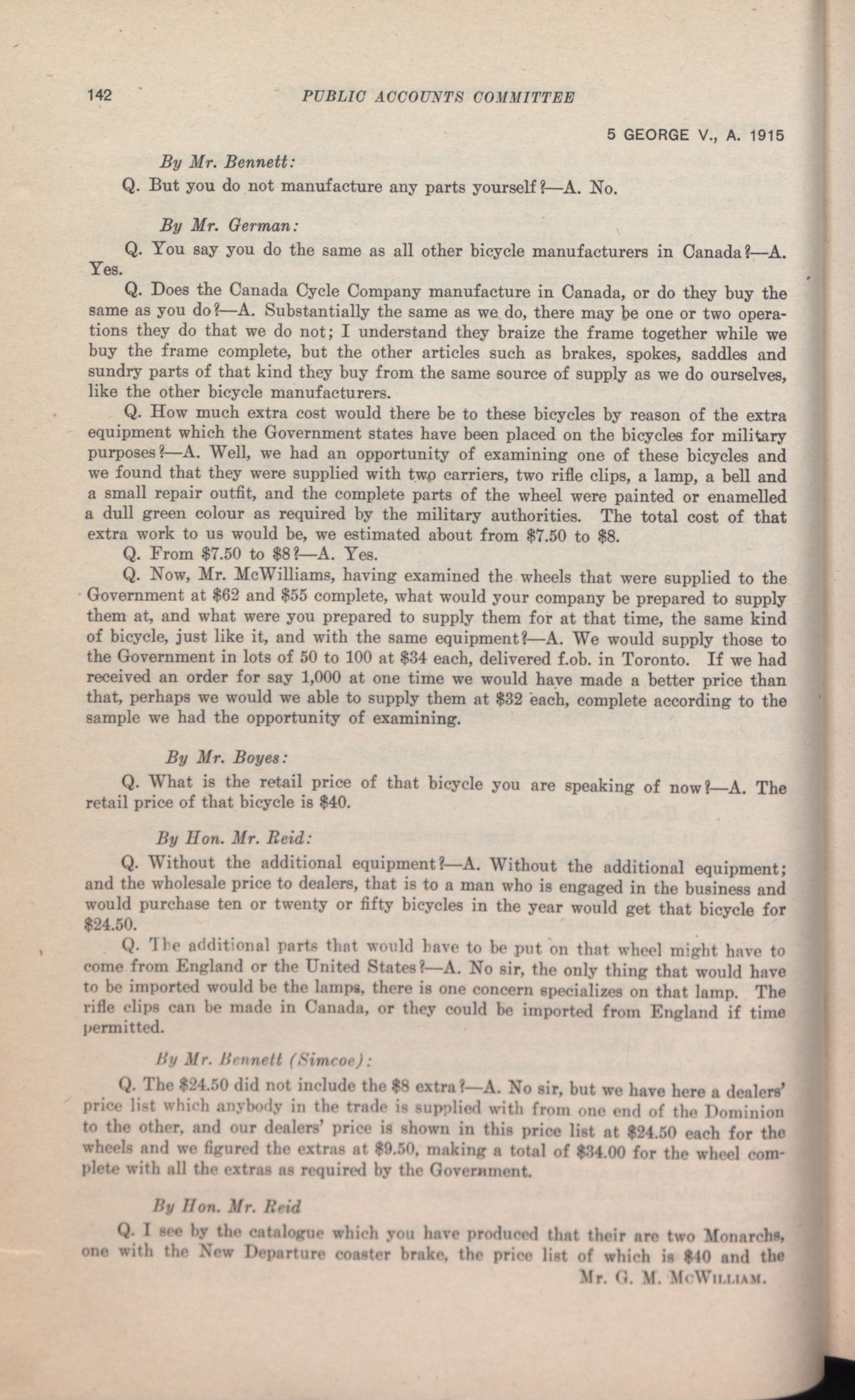 142 PUBLIC ACCOUNTS COMMITTEE

5 GEORGE V., A. 1915

By Mr. Bennett:

Q. But you do not manufacture any parts yourself?—A. No.

By Mr. German:

Q. You say you do the same as all other bicycle manufacturers in Canada?—A. Yes.

Q. Does the Canada Cycle Company manufacture in Canada, or do they buy the same as you do?—A. Substantially the same as we do, there may be one or two operations they do that we do not; I understand they braize the frame together while we buy the frame complete, but the other articles such as brakes, spokes, saddles and sundry parts of that kind they buy from the same source of supply as we do ourselves, like the other bicycle manufacturers.

Q. How much extra cost would there be to these bicycles by reason of the extra equipment which the Government states have been placed on the bicycles for military purposes?—A. Well, we had an opportunity of examining one of these bicycles and we found that they were supplied with two carriers, two rifle clips, a lamp, a bell and a small repair outfit, and the complete parts of the wheel were painted or enamelled a dull green colour as required by the military authorities. The total cost of that extra work to us would be, we estimated about from \$7.50 to \$8.

Q. From \$7.50 to \$8?—A. Yes.

Q. Now, Mr. McWilliams, having examined the wheels that were supplied to the Government at \$62 and \$55 complete, what would your company be prepared to supply them at, and what were you prepared to supply them for at that time, the same kind of bicycle, just like it, and with the same equipment?—A. We would supply those to the Government in lots of 50 to 100 at \$34 each, delivered f.ob. in Toronto. If we had received an order for say 1,000 at one time we would have made a better price than that, perhaps we would we able to supply them at \$32 each, complete according to the sample we had the opportunity of examining.

By Mr. Boyes:

Q. What is the retail price of that bicycle you are speaking of now?—A. The retail price of that bicycle is \$40.

By Hon. Mr. Reid:

Q. Without the additional equipment?—A. Without the additional equipment; and the wholesale price to dealers, that is to a man who is engaged in the business and would purchase ten or twenty or fifty bicycles in the year would get that bicycle for \$24.50.

Q. The additional parts that would have to be put on that wheel might have to come from England or the United States?—A. No sir, the only thing that would have to be imported would be the lamps, there is one concern specializes on that lamp. The rifle clips can be made in Canada, or they could be imported from England if time permitted.

By Mr. Bennett (Simcoe):

Q. The \$24.50 did not include the \$8 extra?—A. No sir, but we have here a dealers' price list which anybody in the trade is supplied with from one end of the Dominion to the other, and our dealers' price is shown in this price list at \$24.50 each for the wheels and we figured the extras at \$9.50, making a total of \$34.00 for the wheel complete with all the extras as required by the Government.

By Hon. Mr. Reid

Q. I see by the catalogue which you have produced that their are two Monarchs, one with the New Departure coaster brake, the price list of which is \$40 and the

Mr. G. M. McWilliam.